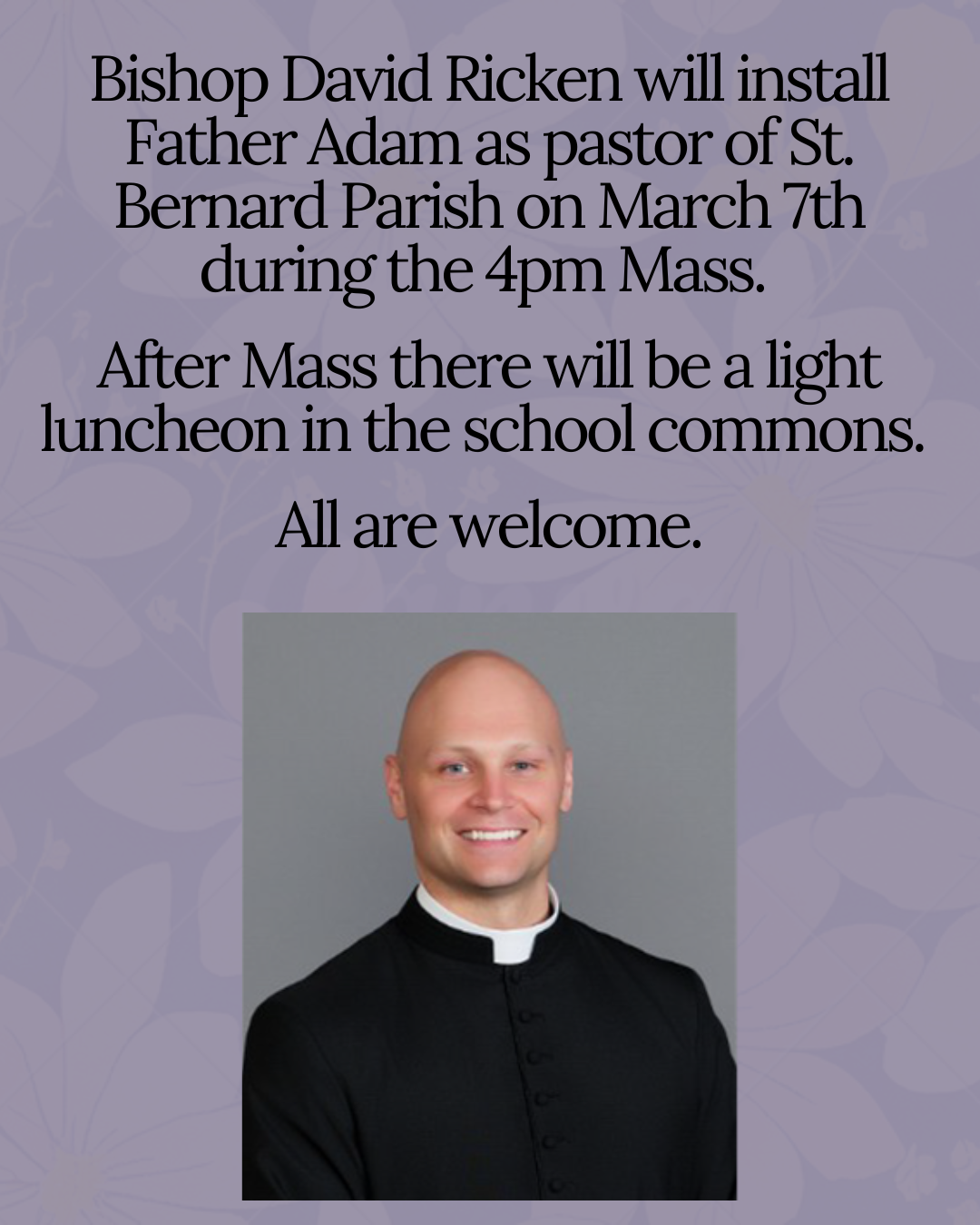 Bishop David Ricken will install Father Adam as pastor of St. Bernard Parish on March 7th during the 4pm Mass.

After Mass there will be a light luncheon in the school commons.

All are welcome.